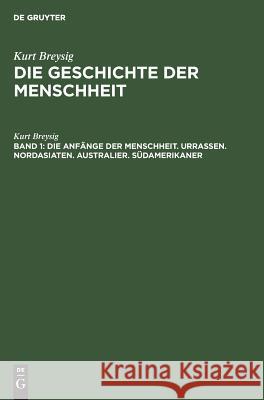 DE GRUYTER

Kurt Breysig
DIE GESCHICHTE DER MENSCHHEIT

Kurt Breysig
BAND 1: DIE ANFÄNGE DER MENSCHHEIT. URRASSEN. NORDASIATEN. AUSTRALIER. SÜDAMERIKANER

DE G

Kraina Książek